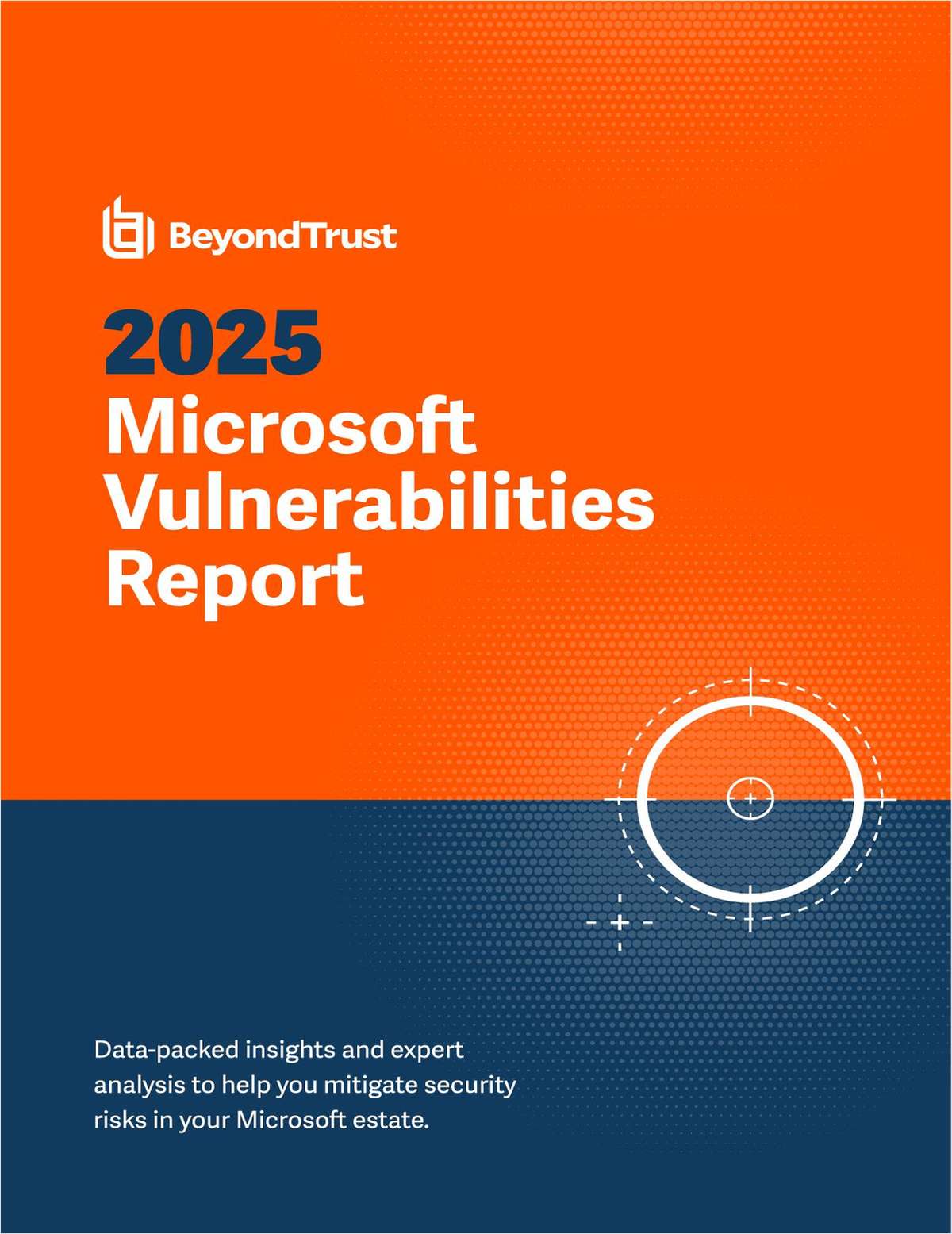 BeyondTrust

2025
Microsoft Vulnerabilities Report

Data-packed insights and expert analysis to help you mitigate security risks in your Microsoft estate.